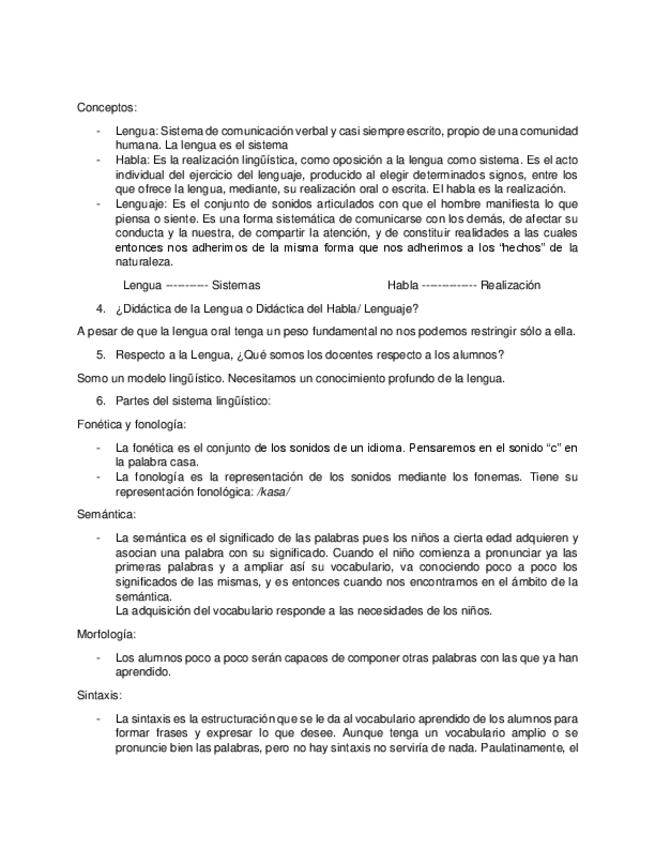 Conceptos:

- Lengua: Sistema de comunicación verbal y casi siempre escrito, propio de una comunidad humana. La lengua es el sistema
- Habla: Es la realización lingüística, como oposición a la lengua como sistema. Es el acto individual del ejercicio del lenguaje, producido al elegir determinados signos, entre los que ofrece la lengua, mediante, su realización oral o escrita. El habla es la realización.
- Lenguaje: Es el conjunto de sonidos articulados con que el hombre manifiesta lo que piensa o siente. Es una forma sistemática de comunicarse con los demás, de afectar su conducta y la nuestra, de compartir la atención, y de constituir realidades a las cuales entonces nos adherimos de la misma forma que nos adherimos a los "hechos" de la naturaleza.

Lengua ---------- Sistemas Habla ------------- Realización

4. ¿Didáctica de la Lengua o Didáctica del Habla/ Lenguaje?

A pesar de que la lengua oral tenga un peso fundamental no nos podemos restringir sólo a ella.

5. Respecto a la Lengua, ¿Qué somos los docentes respecto a los alumnos?

Somo un modelo lingüístico. Necesitamos un conocimiento profundo de la lengua.

6. Partes del sistema lingüístico:

Fonética y fonología:

- La fonética es el conjunto de los sonidos de un idioma. Pensaremos en el sonido "c" en la palabra casa.
- La fonología es la representación de los sonidos mediante los fonemas. Tiene su representación fonológica: /kasa/

Semántica:

- La semántica es el significado de las palabras pues los niños a cierta edad adquieren y asocian una palabra con su significado. Cuando el niño comienza a pronunciar ya las primeras palabras y a ampliar así su vocabulario, va conociendo poco a poco los significados de las mismas, y es entonces cuando nos encontramos en el ámbito de la semántica.
La adquisición del vocabulario responde a las necesidades de los niños.

Morfología:

- Los alumnos poco a poco serán capaces de componer otras palabras con las que ya han aprendido.

Sintaxis:

- La sintaxis es la estructuración que se le da al vocabulario aprendido de los alumnos para formar frases y expresar lo que desee. Aunque tenga un vocabulario amplio o se pronuncie bien las palabras, pero no hay sintaxis no serviría de nada. Paulatinamente, el